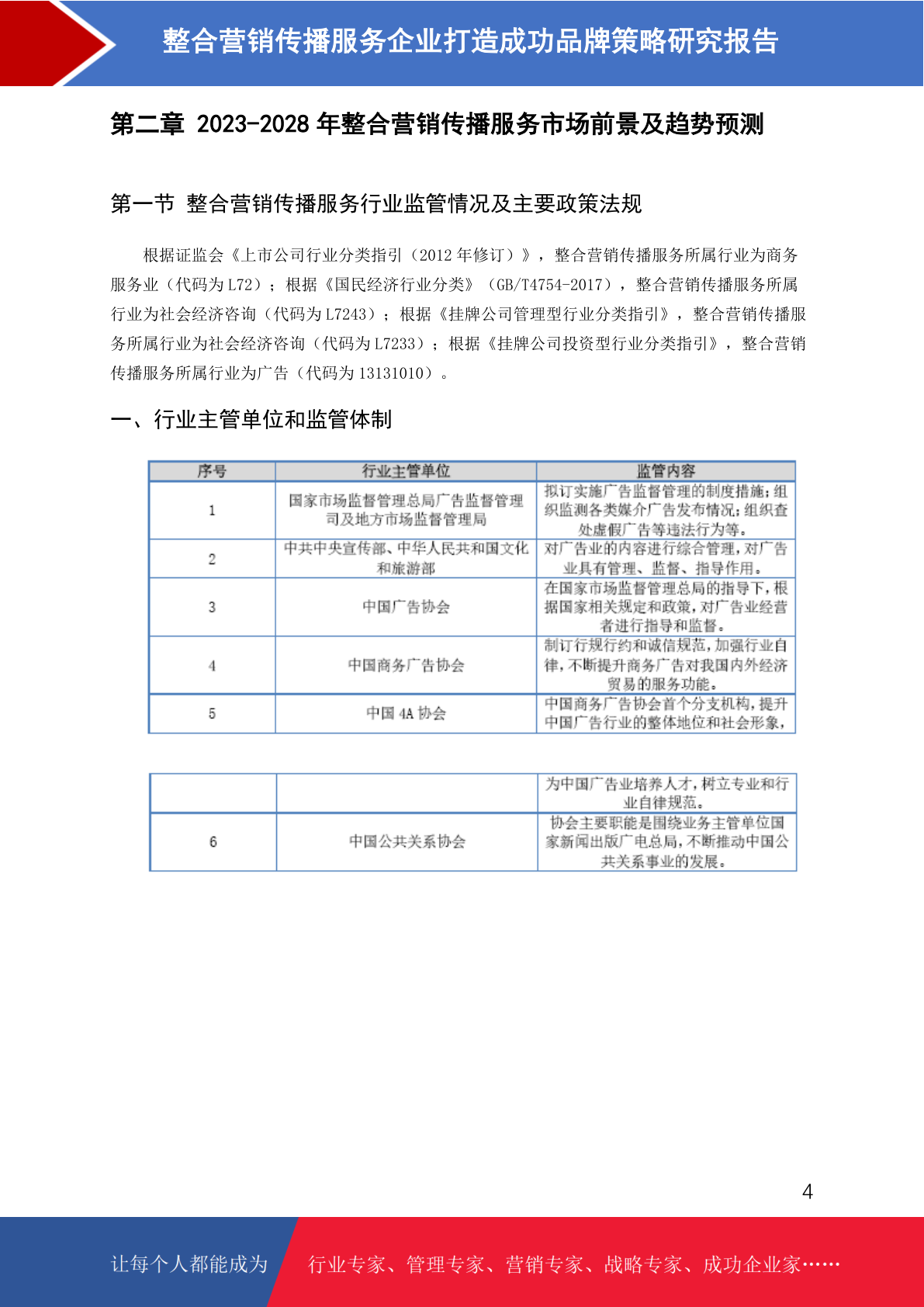 整合营销传播服务企业打造成功品牌策略研究报告

第二章 2023-2028 年整合营销传播服务市场前景及趋势预测

第一节 整合营销传播服务行业监管情况及主要政策法规

根据证监会《上市公司行业分类指引（2012 年修订）》，整合营销传播服务所属行业为商务服务业（代码为 L72）；根据《国民经济行业分类》（GB/T4754-2017），整合营销传播服务所属行业为社会经济咨询（代码为 L7243）；根据《挂牌公司管理型行业分类指引》，整合营销传播服务所属行业为社会经济咨询（代码为 L7233）；根据《挂牌公司投资型行业分类指引》，整合营销传播服务所属行业为广告（代码为 13131010）。

一、行业主管单位和监管体制

| 序号 | 行业主管单位 | 监管内容 |
|---|---|---|
| 1 | 国家市场监督管理总局广告监督管理司及地方市场监督管理局 | 拟订实施广告监督管理的制度措施；组织监测各类媒介广告发布情况；组织查处虚假广告等违法行为等。 |
| 2 | 中共中央宣传部、中华人民共和国文化和旅游部 | 对广告业的内容进行综合管理，对广告业具有管理、监督、指导作用。 |
| 3 | 中国广告协会 | 在国家市场监督管理总局的指导下，根据国家相关规定和政策，对广告业经营者进行指导和监督。 |
| 4 | 中国商务广告协会 | 制订行规行约和诚信规范，加强行业自律，不断提升商务广告对我国内外经济贸易的服务功能。 |
| 5 | 中国 4A 协会 | 中国商务广告协会首个分支机构，提升中国广告行业的整体地位和社会形象， |

|  |  | 为中国广告业培养人才，树立专业和行业自律规范。 |
|---|---|---|
| 6 | 中国公共关系协会 | 协会主要职能是围绕业务主管单位国家新闻出版广电总局，不断推动中国公共关系事业的发展。 |

4

让每个人都能成为 行业专家、管理专家、营销专家、战略专家、成功企业家……